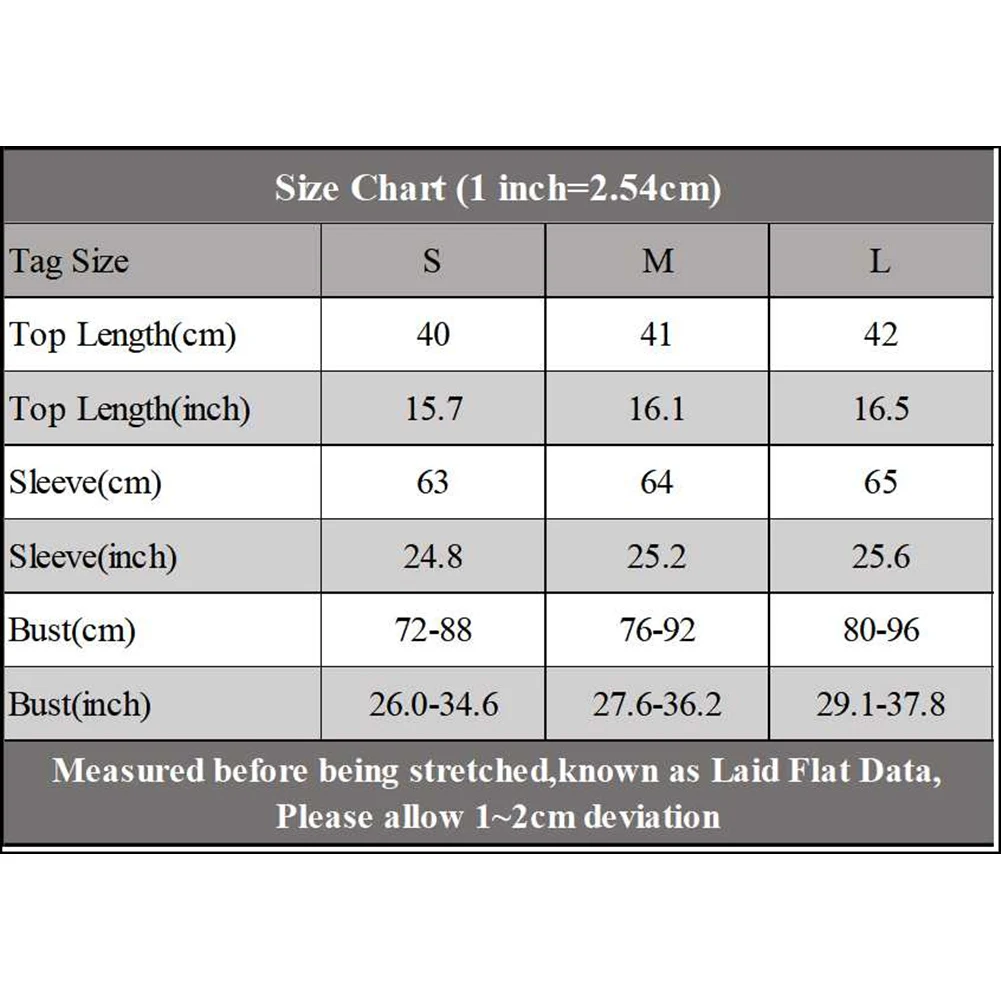 Size Chart (1 inch=2.54cm)

| Tag Size | S | M | L |
|---|---|---|---|
| Top Length(cm) | 40 | 41 | 42 |
| Top Length(inch) | 15.7 | 16.1 | 16.5 |
| Sleeve(cm) | 63 | 64 | 65 |
| Sleeve(inch) | 24.8 | 25.2 | 25.6 |
| Bust(cm) | 72-88 | 76-92 | 80-96 |
| Bust(inch) | 26.0-34.6 | 27.6-36.2 | 29.1-37.8 |

Measured before being stretched,known as Laid Flat Data, Please allow 1~2cm deviation